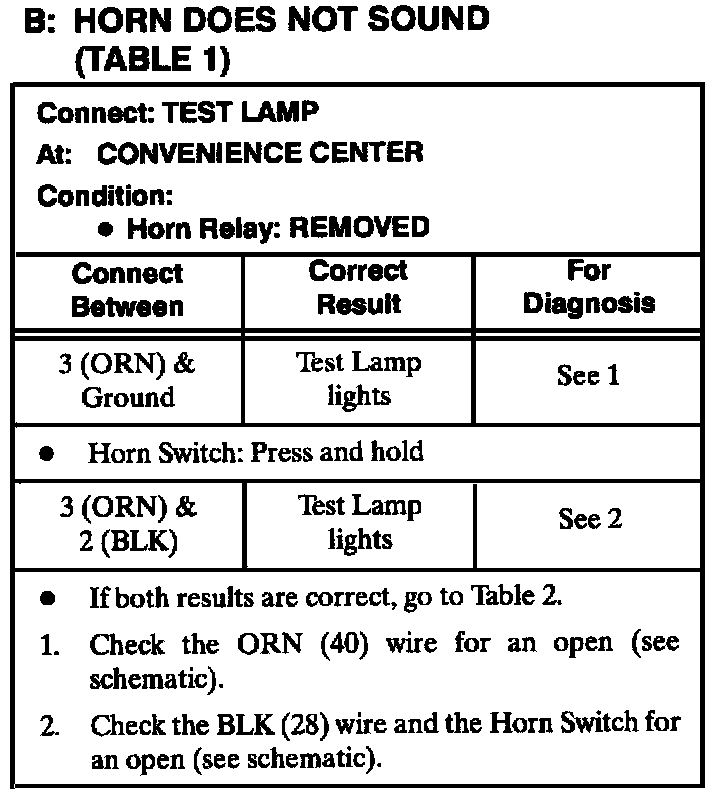 B: HORN DOES NOT SOUND (TABLE 1)

Connect: TEST LAMP
At: CONVENIENCE CENTER
Condition:
• Horn Relay: REMOVED

| Connect Between | Correct Result | For Diagnosis |
|---|---|---|
| 3 (ORN) & Ground | Test Lamp lights | See 1 |
| • Horn Switch: Press and hold | | |
| 3 (ORN) & 2 (BLK) | Test Lamp lights | See 2 |

• If both results are correct, go to Table 2.

1. Check the ORN (40) wire for an open (see schematic).

2. Check the BLK (28) wire and the Horn Switch for an open (see schematic).